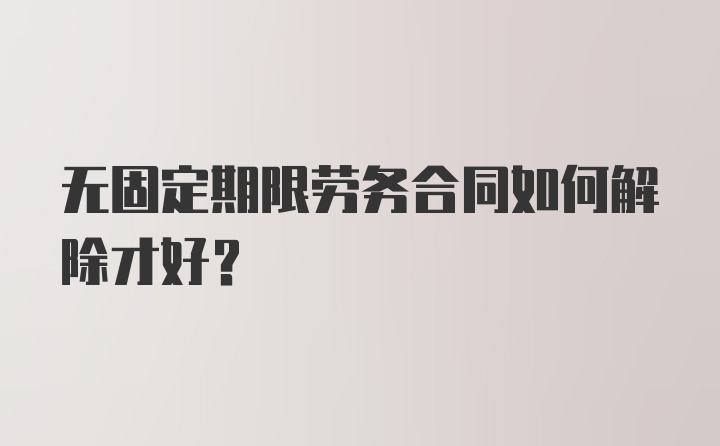 无固定期限劳务合同如何解除才好？